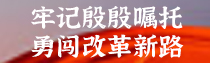 牢记殷殷嘱托
勇闯改革新路